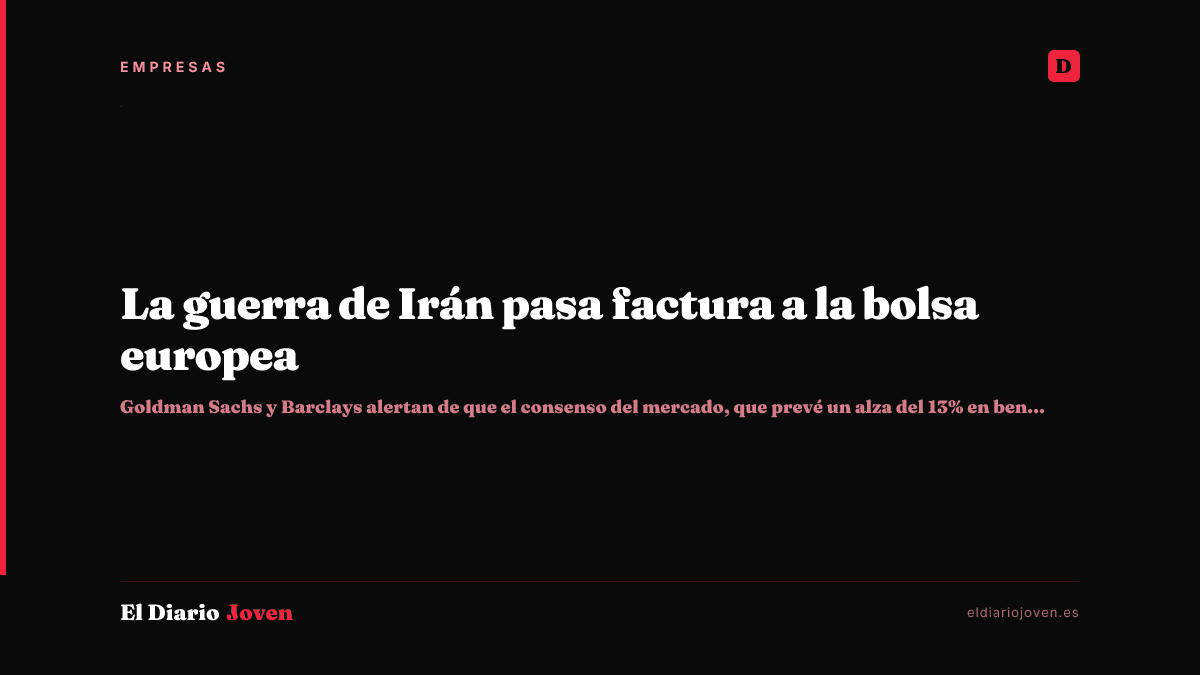 EMPRESAS

D

La guerra de Irán pasa factura a la bolsa europea

Goldman Sachs y Barclays alertan de que el consenso del mercado, que prevé un alza del 13% en ben...

El Diario Joven

eldiariojoven.es